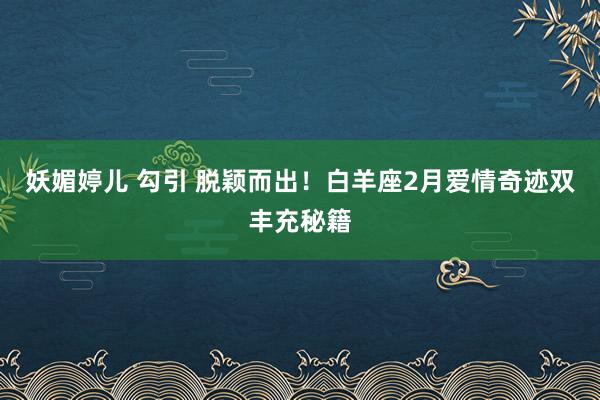 妖媚婷儿 勾引 脱颖而出！白羊座2月爱情奇迹双丰充秘籍